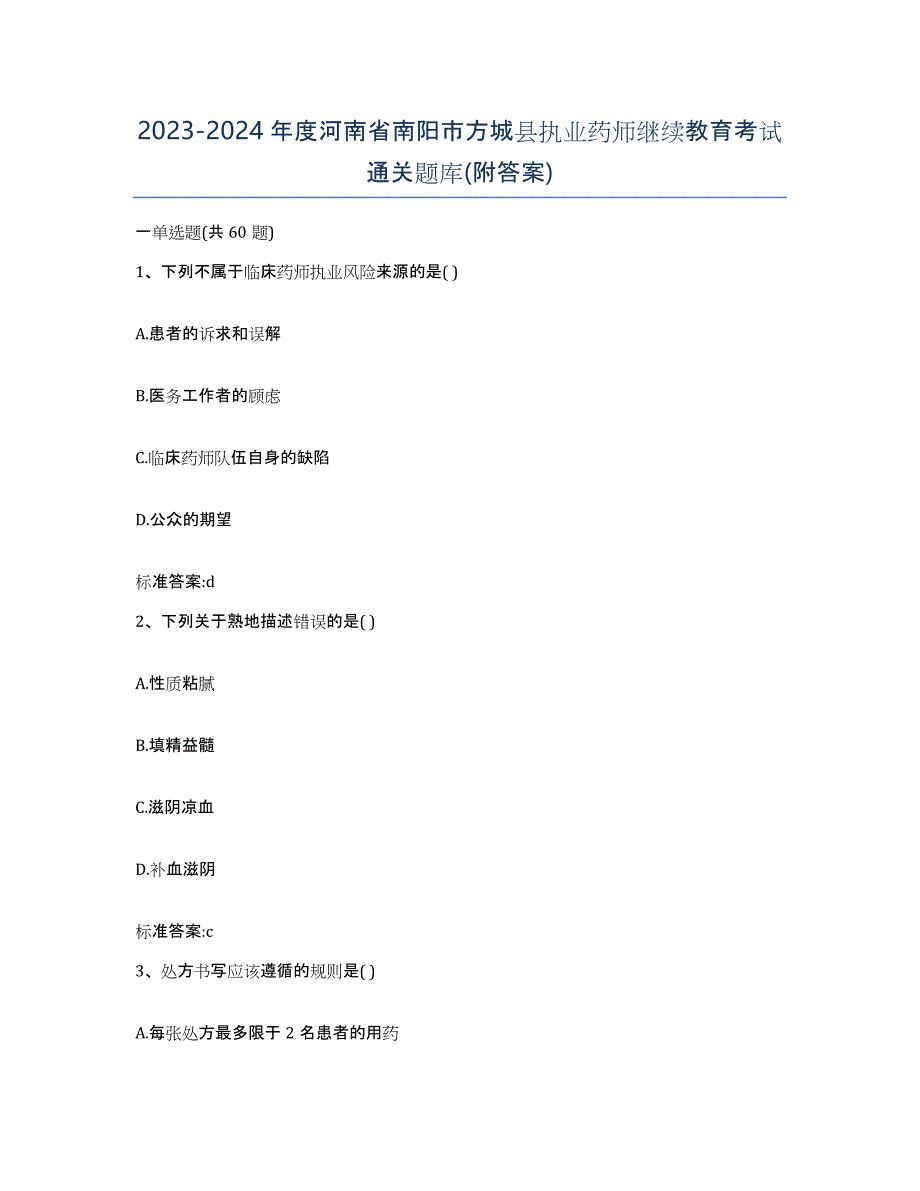 2023-2024年度河南省南阳市方城县执业药师继续教育考试通关题库(附答案)

一单选题(共60题)

1、下列不属于临床药师执业风险来源的是( )

A.患者的诉求和误解

B.医务工作者的顾虑

C.临床药师队伍自身的缺陷

D.公众的期望

标准答案:d

2、下列关于熟地描述错误的是( )

A.性质粘腻

B.填精益髓

C.滋阴凉血

D.补血滋阴

标准答案:c

3、处方书写应该遵循的规则是( )

A.每张处方最多限于2名患者的用药